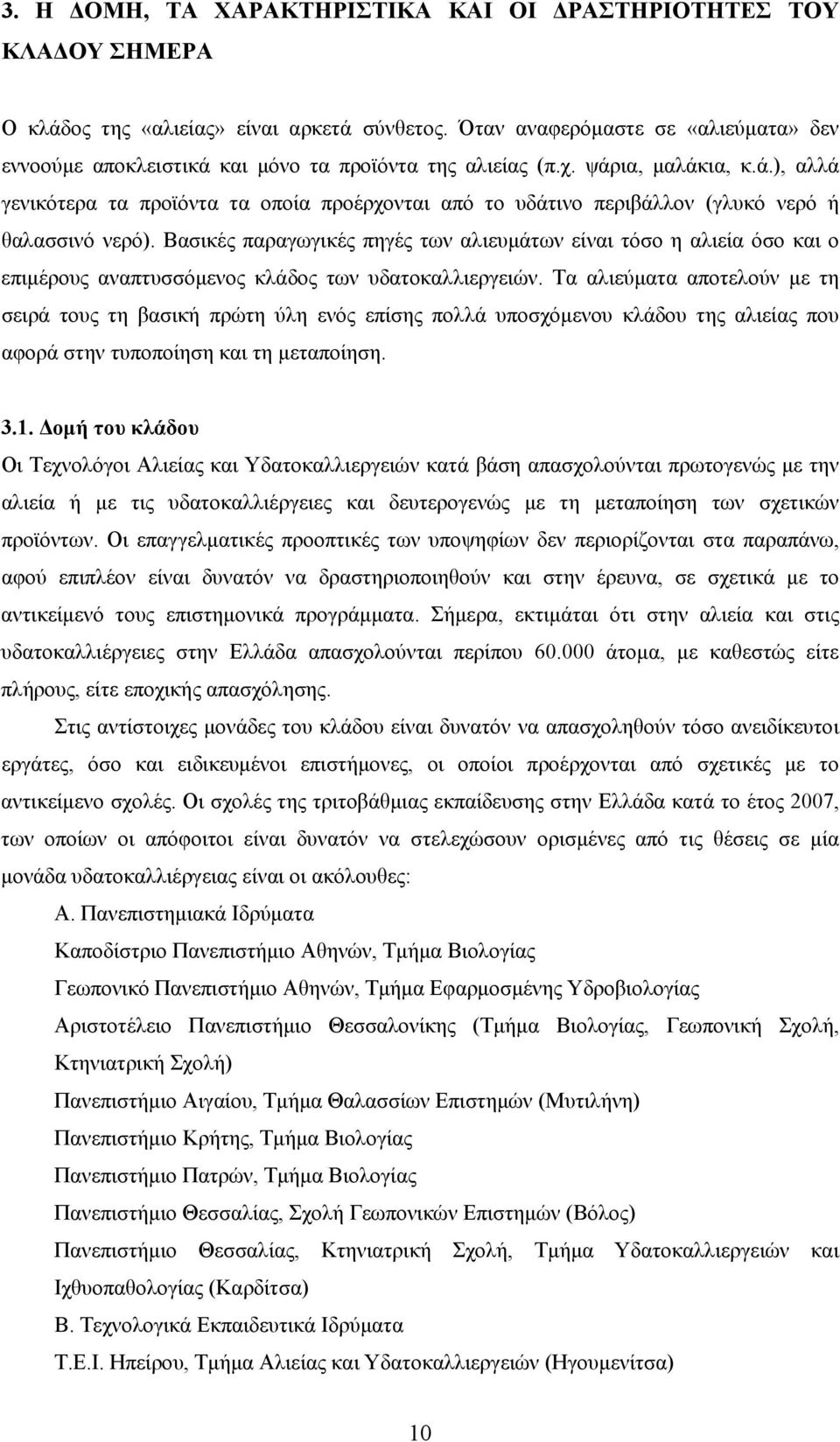 3. Η ΔΟΜΗ, ΤΑ ΧΑΡΑΚΤΗΡΙΣΤΙΚΑ ΚΑΙ ΟΙ ΔΡΑΣΤΗΡΙΟΤΗΤΕΣ ΤΟΥ ΚΛΑΔΟΥ ΣΗΜΕΡΑ

Ο κλάδος της «αλιείας» είναι αρκετά σύνθετος. Όταν αναφερόμαστε σε «αλιεύματα» δεν εννοούμε αποκλειστικά και μόνο τα προϊόντα της αλιείας (π.χ. ψάρια, μαλάκια, κ.ά.), αλλά γενικότερα τα προϊόντα τα οποία προέρχονται από το υδάτινο περιβάλλον (γλυκό νερό ή θαλασσινό νερό). Βασικές παραγωγικές πηγές των αλιευμάτων είναι τόσο η αλιεία όσο και ο επιμέρους αναπτυσσόμενος κλάδος των υδατοκαλλιεργειών. Τα αλιεύματα αποτελούν με τη σειρά τους τη βασική πρώτη ύλη ενός επίσης πολλά υποσχόμενου κλάδου της αλιείας που αφορά στην τυποποίηση και τη μεταποίηση.

3.1. Δομή του κλάδου

Οι Τεχνολόγοι Αλιείας και Υδατοκαλλιεργειών κατά βάση απασχολούνται πρωτογενώς με την αλιεία ή με τις υδατοκαλλιέργειες και δευτερογενώς με τη μεταποίηση των σχετικών προϊόντων. Οι επαγγελματικές προοπτικές των υποψηφίων δεν περιορίζονται στα παραπάνω, αφού επιπλέον είναι δυνατόν να δραστηριοποιηθούν και στην έρευνα, σε σχετικά με το αντικείμενό τους επιστημονικά προγράμματα. Σήμερα, εκτιμάται ότι στην αλιεία και στις υδατοκαλλιέργειες στην Ελλάδα απασχολούνται περίπου 60.000 άτομα, με καθεστώς είτε πλήρους, είτε εποχικής απασχόλησης.

Στις αντίστοιχες μονάδες του κλάδου είναι δυνατόν να απασχοληθούν τόσο ανειδίκευτοι εργάτες, όσο και ειδικευμένοι επιστήμονες, οι οποίοι προέρχονται από σχετικές με το αντικείμενο σχολές. Οι σχολές της τριτοβάθμιας εκπαίδευσης στην Ελλάδα κατά το έτος 2007, των οποίων οι απόφοιτοι είναι δυνατόν να στελεχώσουν ορισμένες από τις θέσεις σε μία μονάδα υδατοκαλλιέργειας είναι οι ακόλουθες:

Α. Πανεπιστημιακά Ιδρύματα

Καποδίστριο Πανεπιστήμιο Αθηνών, Τμήμα Βιολογίας

Γεωπονικό Πανεπιστήμιο Αθηνών, Τμήμα Εφαρμοσμένης Υδροβιολογίας

Αριστοτέλειο Πανεπιστήμιο Θεσσαλονίκης (Τμήμα Βιολογίας, Γεωπονική Σχολή, Κτηνιατρική Σχολή)

Πανεπιστήμιο Αιγαίου, Τμήμα Θαλασσίων Επιστημών (Μυτιλήνη)

Πανεπιστήμιο Κρήτης, Τμήμα Βιολογίας

Πανεπιστήμιο Πατρών, Τμήμα Βιολογίας

Πανεπιστήμιο Θεσσαλίας, Σχολή Γεωπονικών Επιστημών (Βόλος)

Πανεπιστήμιο Θεσσαλίας, Κτηνιατρική Σχολή, Τμήμα Υδατοκαλλιεργειών και Ιχθυοπαθολογίας (Καρδίτσα)

Β. Τεχνολογικά Εκπαιδευτικά Ιδρύματα

Τ.Ε.Ι. Ηπείρου, Τμήμα Αλιείας και Υδατοκαλλιεργειών (Ηγουμενίτσα)

10